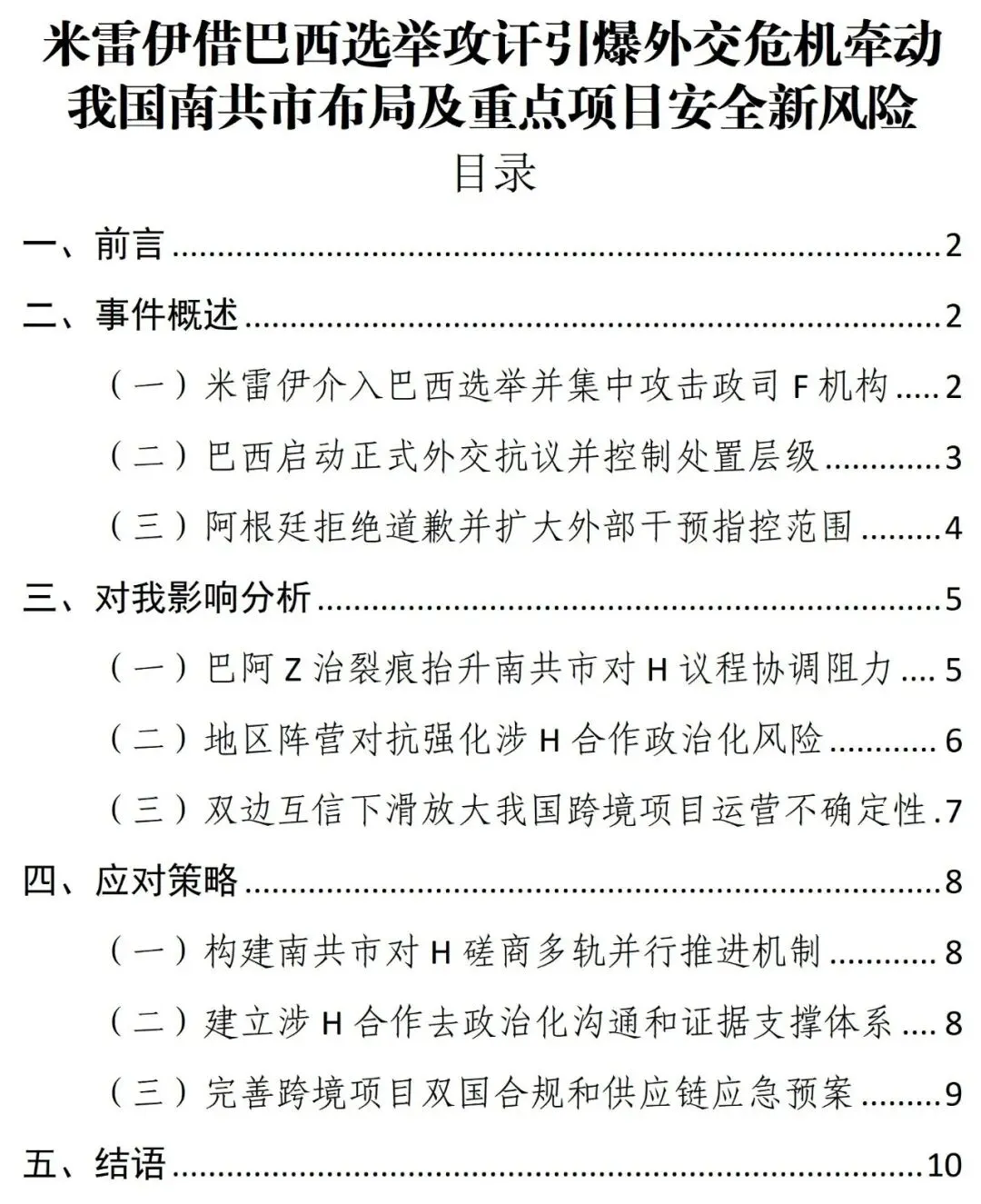 米雷伊借巴西选举攻讦引爆外交危机牵动我国南共市布局及重点项目安全新风险

目录

一、前言 2
二、事件概述 2
（一）米雷伊介入巴西选举并集中攻击政司F机构 2
（二）巴西启动正式外交抗议并控制处置层级 3
（三）阿根廷拒绝道歉并扩大外部干预指控范围 4
三、对我影响分析 5
（一）巴阿Z治裂痕抬升南共市对H议程协调阻力 5
（二）地区阵营对抗强化涉H合作政治化风险 6
（三）双边互信下滑放大我国跨境项目运营不确定性 7
四、应对策略 8
（一）构建南共市对H磋商多轨并行推进机制 8
（二）建立涉H合作去政治化沟通和证据支撑体系 8
（三）完善跨境项目双国合规和供应链应急预案 9
五、结语 10